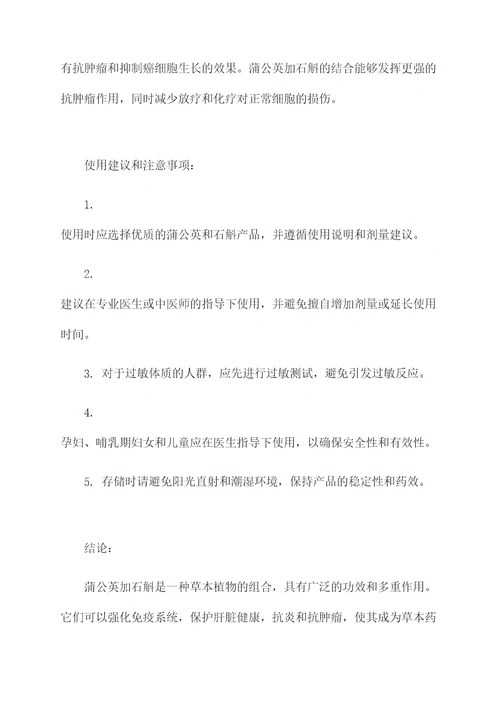 有抗肿瘤和抑制癌细胞生长的效果。蒲公英加石斛的结合能够发挥更强的抗肿瘤作用，同时减少放疗和化疗对正常细胞的损伤。

使用建议和注意事项：

1.

使用时应选择优质的蒲公英和石斛产品，并遵循使用说明和剂量建议。

2.

建议在专业医生或中医师的指导下使用，并避免擅自增加剂量或延长使用时间。

3. 对于过敏体质的人群，应先进行过敏测试，避免引发过敏反应。

4.

孕妇、哺乳期妇女和儿童应在医生指导下使用，以确保安全性和有效性。

5. 存储时请避免阳光直射和潮湿环境，保持产品的稳定性和药效。

结论：

蒲公英加石斛是一种草本植物的组合，具有广泛的功效和多重作用。它们可以强化免疫系统，保护肝脏健康，抗炎和抗肿瘤，使其成为草本药